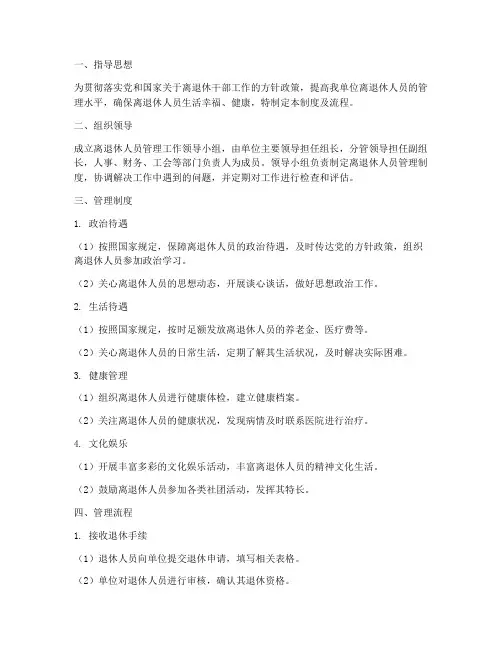 一、指导思想

为贯彻落实党和国家关于离退休干部工作的方针政策，提高我单位离退休人员的管理水平，确保离退休人员生活幸福、健康，特制定本制度及流程。

二、组织领导

成立离退休人员管理工作领导小组，由单位主要领导担任组长，分管领导担任副组长，人事、财务、工会等部门负责人为成员。领导小组负责制定离退休人员管理制度，协调解决工作中遇到的问题，并定期对工作进行检查和评估。

三、管理制度

1. 政治待遇

（1）按照国家规定，保障离退休人员的政治待遇，及时传达党的方针政策，组织离退休人员参加政治学习。

（2）关心离退休人员的思想动态，开展谈心谈话，做好思想政治工作。

2. 生活待遇

（1）按照国家规定，按时足额发放离退休人员的养老金、医疗费等。

（2）关心离退休人员的日常生活，定期了解其生活状况，及时解决实际困难。

3. 健康管理

（1）组织离退休人员进行健康体检，建立健康档案。

（2）关注离退休人员的健康状况，发现病情及时联系医院进行治疗。

4. 文化娱乐

（1）开展丰富多彩的文化娱乐活动，丰富离退休人员的精神文化生活。

（2）鼓励离退休人员参加各类社团活动，发挥其特长。

四、管理流程

1. 接收退休手续

（1）退休人员向单位提交退休申请，填写相关表格。

（2）单位对退休人员进行审核，确认其退休资格。